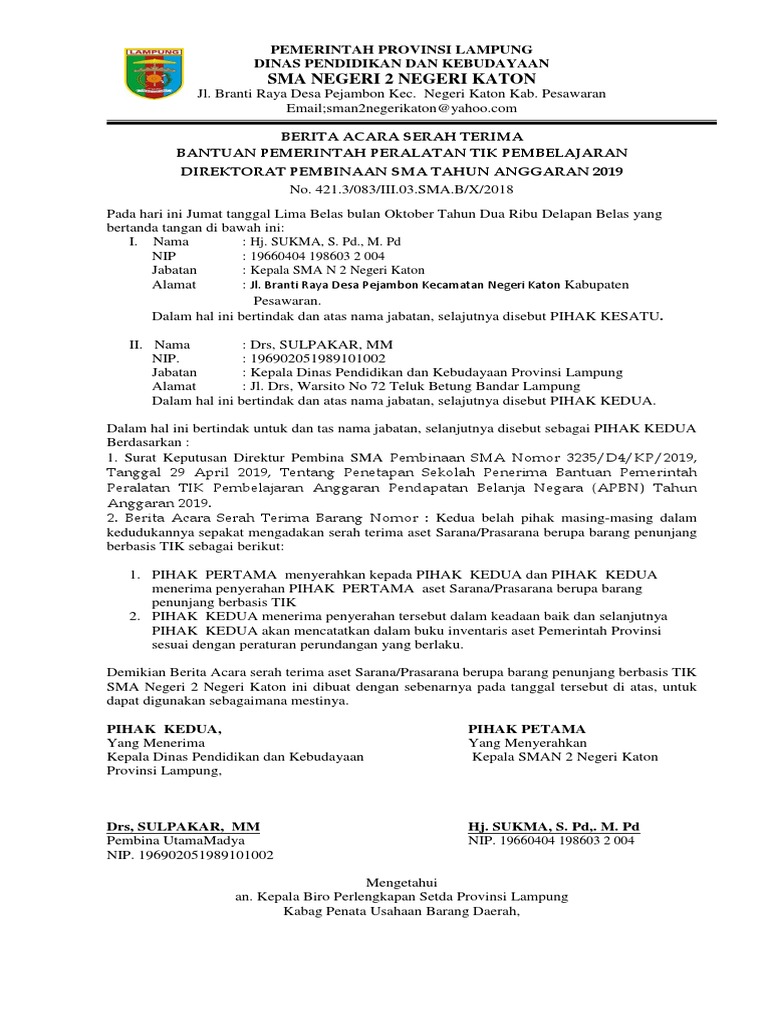 LAMPUNG

PEMERINTAH PROVINSI LAMPUNG
DINAS PENDIDIKAN DAN KEBUDAYAAN
SMA NEGERI 2 NEGERI KATON
Jl. Branti Raya Desa Pejambon Kec. Negeri Katon Kab. Pesawaran
Email;sman2negerikaton@yahoo.com

BERITA ACARA SERAH TERIMA
BANTUAN PEMERINTAH PERALATAN TIK PEMBELAJARAN
DIREKTORAT PEMBINAAN SMA TAHUN ANGGARAN 2019
No. 421.3/083/III.03.SMA.B/X/2018

Pada hari ini Jumat tanggal Lima Belas bulan Oktober Tahun Dua Ribu Delapan Belas yang bertanda tangan di bawah ini:

I. Nama : Hj. SUKMA, S. Pd., M. Pd
NIP : 19660404 198603 2 004
Jabatan : Kepala SMA N 2 Negeri Katon
Alamat : Jl. Branti Raya Desa Pejambon Kecamatan Negeri Katon Kabupaten Pesawaran.
Dalam hal ini bertindak dan atas nama jabatan, selajutnya disebut PIHAK KESATU.

II. Nama : Drs, SULPAKAR, MM
NIP. : 196902051989101002
Jabatan : Kepala Dinas Pendidikan dan Kebudayaan Provinsi Lampung
Alamat : Jl. Drs, Warsito No 72 Teluk Betung Bandar Lampung
Dalam hal ini bertindak dan atas nama jabatan, selajutnya disebut PIHAK KEDUA.

Dalam hal ini bertindak untuk dan tas nama jabatan, selanjutnya disebut sebagai PIHAK KEDUA Berdasarkan :
1. Surat Keputusan Direktur Pembina SMA Pembinaan SMA Nomor 3235/D4/KP/2019, Tanggal 29 April 2019, Tentang Penetapan Sekolah Penerima Bantuan Pemerintah Peralatan TIK Pembelajaran Anggaran Pendapatan Belanja Negara (APBN) Tahun Anggaran 2019.
2. Berita Acara Serah Terima Barang Nomor : Kedua belah pihak masing-masing dalam kedudukannya sepakat mengadakan serah terima aset Sarana/Prasarana berupa barang penunjang berbasis TIK sebagai berikut:

1. PIHAK PERTAMA menyerahkan kepada PIHAK KEDUA dan PIHAK KEDUA menerima penyerahan PIHAK PERTAMA aset Sarana/Prasarana berupa barang penunjang berbasis TIK
2. PIHAK KEDUA menerima penyerahan tersebut dalam keadaan baik dan selanjutnya PIHAK KEDUA akan mencatatkan dalam buku inventaris aset Pemerintah Provinsi sesuai dengan peraturan perundangan yang berlaku.

Demikian Berita Acara serah terima aset Sarana/Prasarana berupa barang penunjang berbasis TIK SMA Negeri 2 Negeri Katon ini dibuat dengan sebenarnya pada tanggal tersebut di atas, untuk dapat digunakan sebagaimana mestinya.

PIHAK KEDUA,
Yang Menerima
Kepala Dinas Pendidikan dan Kebudayaan
Provinsi Lampung,

Drs, SULPAKAR, MM
Pembina UtamaMadya
NIP. 196902051989101002

PIHAK PETAMA
Yang Menyerahkan
Kepala SMAN 2 Negeri Katon

Hj. SUKMA, S. Pd,. M. Pd
NIP. 19660404 198603 2 004

Mengetahui
an. Kepala Biro Perlengkapan Setda Provinsi Lampung
Kabag Penata Usahaan Barang Daerah,